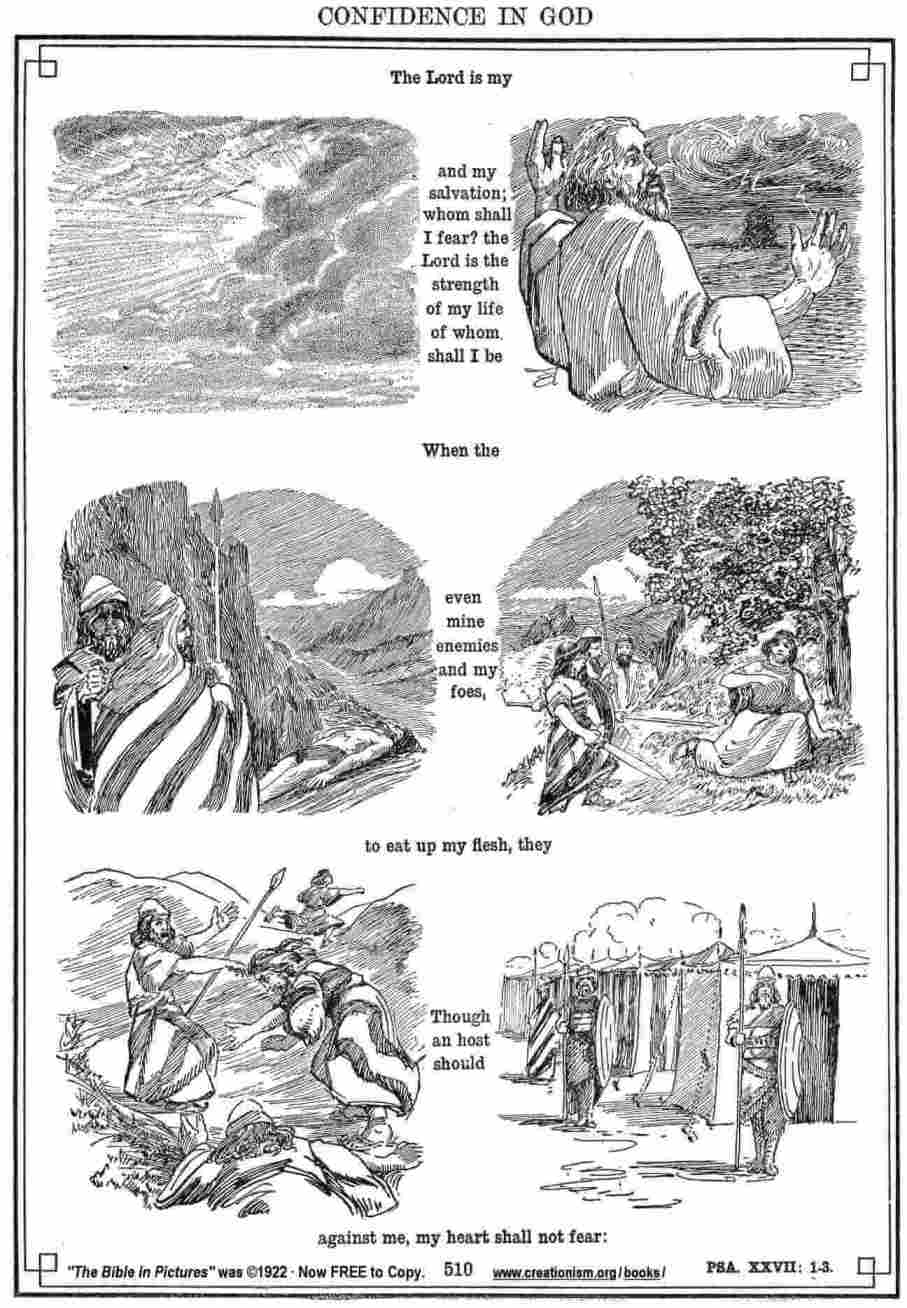 CONFIDENCE IN GOD

The Lord is my

and my salvation; whom shall I fear? the Lord is the strength of my life of whom shall I be

When the

even mine enemies and my foes,

to eat up my flesh, they

Though an host should

against me, my heart shall not fear:

"The Bible in Pictures" was ©1922 · Now FREE to Copy. 510 www.creationism.org/books/ PSA. XXVII: 1-3.